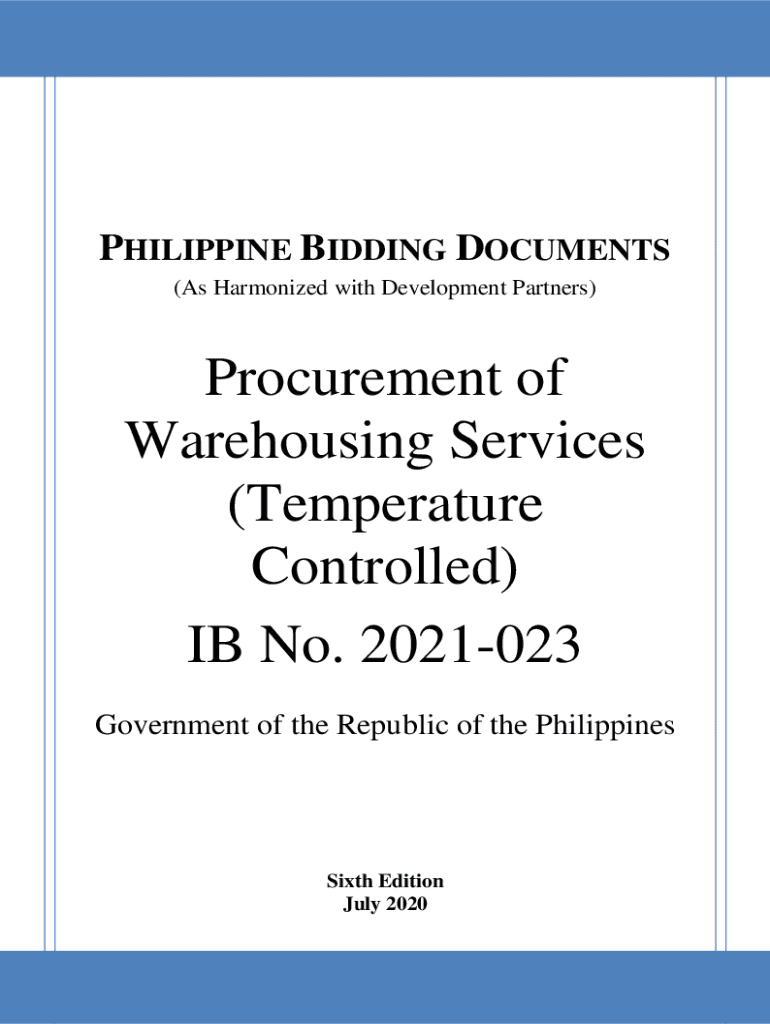 PHILIPPINE BIDDING DOCUMENTS
(As Harmonized with Development Partners)

Procurement of Warehousing Services (Temperature Controlled)

IB No. 2021-023

Government of the Republic of the Philippines

Sixth Edition
July 2020